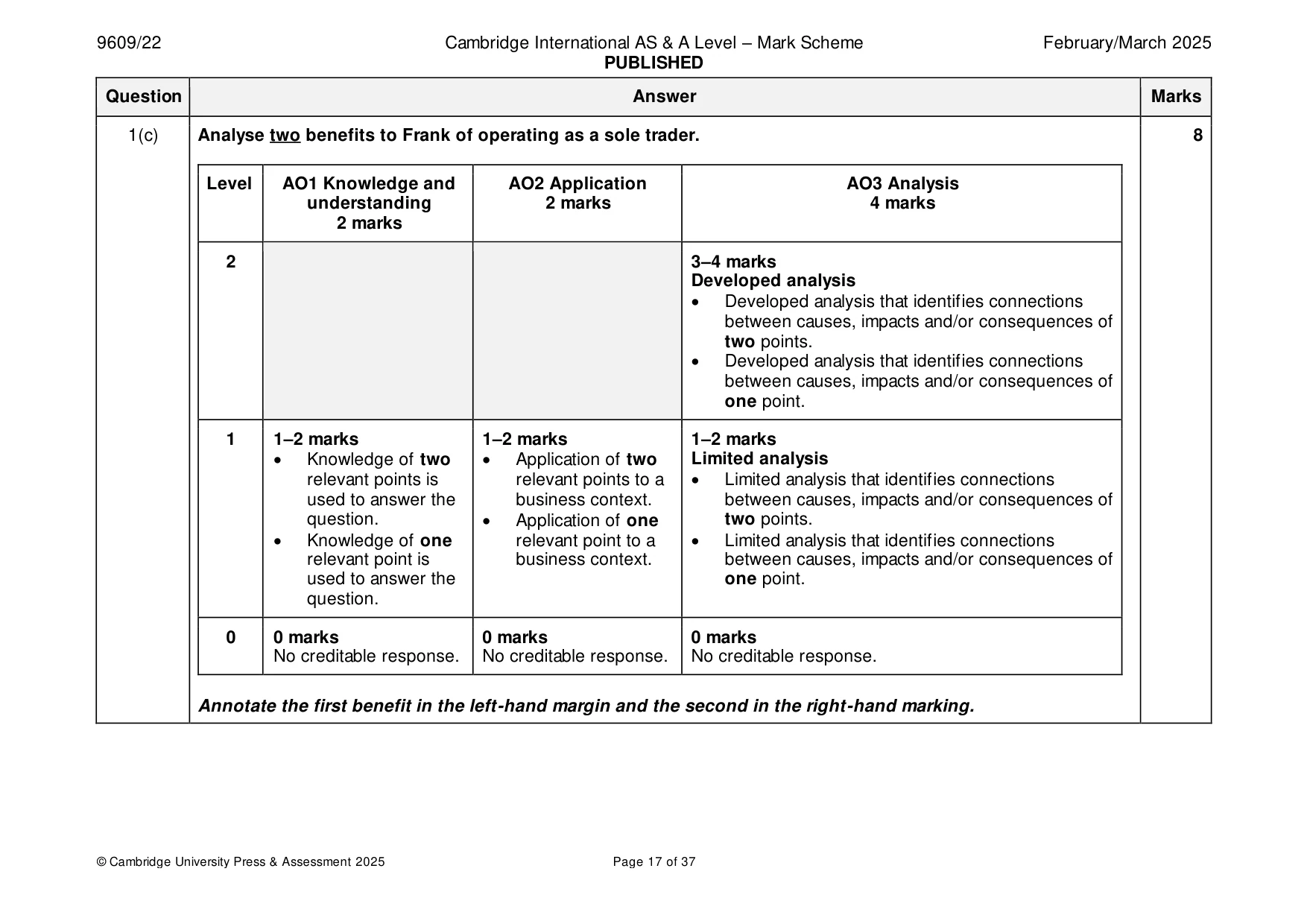 9609/22 Cambridge International AS & A Level – Mark Scheme PUBLISHED February/March 2025

| Question | Answer | Marks |
|---|---|---|
| 1(c) | Analyse two benefits to Frank of operating as a sole trader. | 8 |

| Level | AO1 Knowledge and understanding 2 marks | AO2 Application 2 marks | AO3 Analysis 4 marks |
|---|---|---|---|
| 2 | | | 3–4 marks Developed analysis • Developed analysis that identifies connections between causes, impacts and/or consequences of two points. • Developed analysis that identifies connections between causes, impacts and/or consequences of one point. |
| 1 | 1–2 marks • Knowledge of two relevant points is used to answer the question. • Knowledge of one relevant point is used to answer the question. | 1–2 marks • Application of two relevant points to a business context. • Application of one relevant point to a business context. | 1–2 marks Limited analysis • Limited analysis that identifies connections between causes, impacts and/or consequences of two points. • Limited analysis that identifies connections between causes, impacts and/or consequences of one point. |
| 0 | 0 marks No creditable response. | 0 marks No creditable response. | 0 marks No creditable response. |

Annotate the first benefit in the left-hand margin and the second in the right-hand marking.

© Cambridge University Press & Assessment 2025 Page 17 of 37